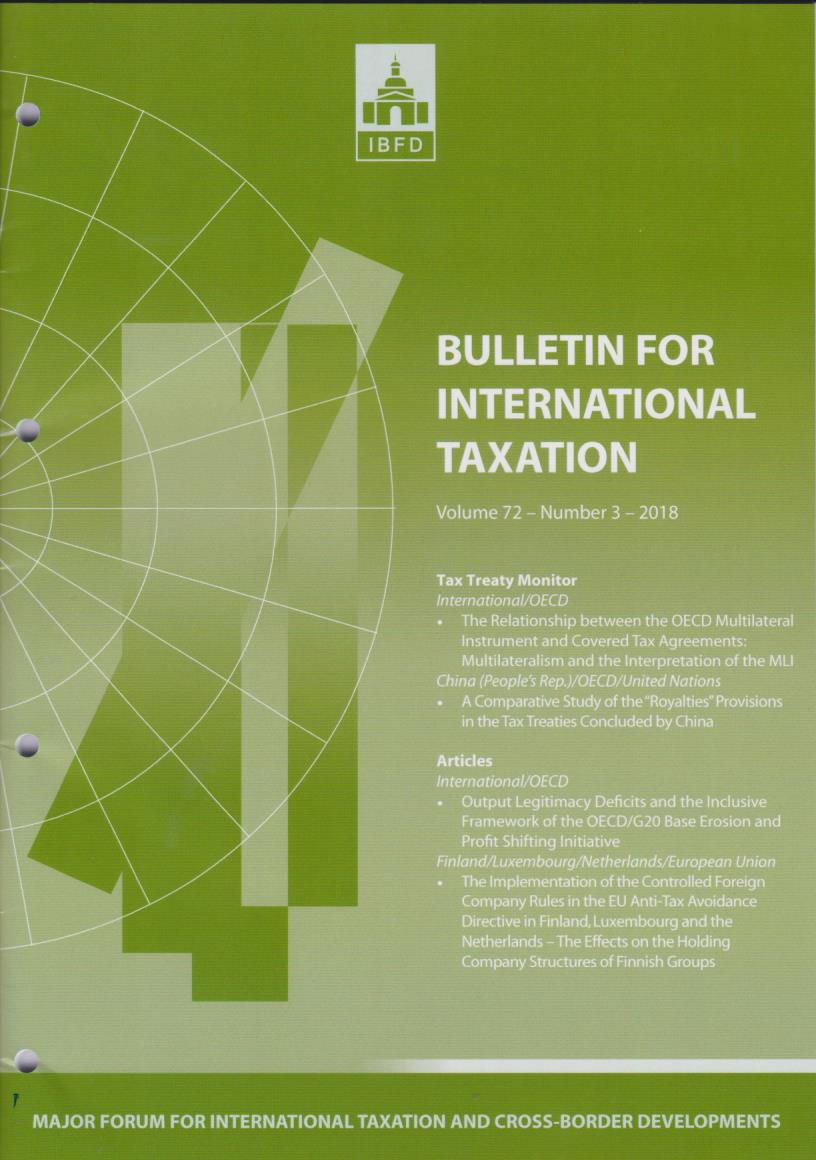 IBFD

BULLETIN FOR INTERNATIONAL TAXATION

Volume 72 – Number 3 – 2018

Tax Treaty Monitor
International/OECD
• The Relationship between the OECD Multilateral Instrument and Covered Tax Agreements: Multilateralism and the Interpretation of the MLI
China (People's Rep.)/OECD/United Nations
• A Comparative Study of the "Royalties" Provisions in the Tax Treaties Concluded by China

Articles
International/OECD
• Output Legitimacy Deficits and the Inclusive Framework of the OECD/G20 Base Erosion and Profit Shifting Initiative
Finland/Luxembourg/Netherlands/European Union
• The Implementation of the Controlled Foreign Company Rules in the EU Anti-Tax Avoidance Directive in Finland, Luxembourg and the Netherlands – The Effects on the Holding Company Structures of Finnish Groups

MAJOR FORUM FOR INTERNATIONAL TAXATION AND CROSS-BORDER DEVELOPMENTS